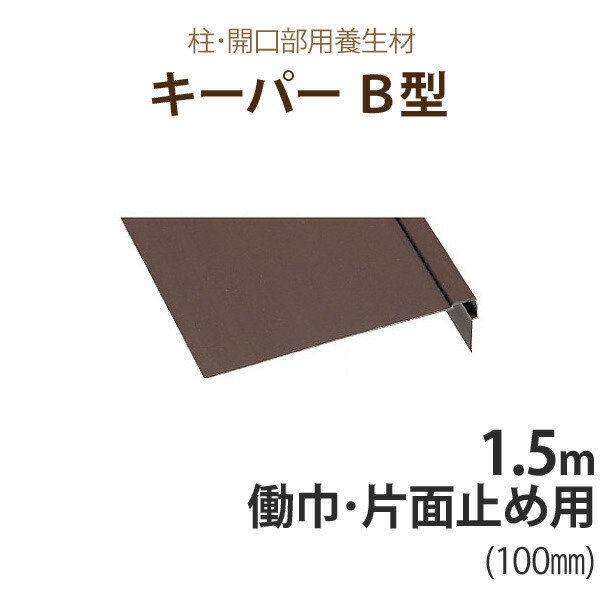 柱・開口部用養生材
キーパー B型

1.5m
働巾・片面止め用
(100㎜)